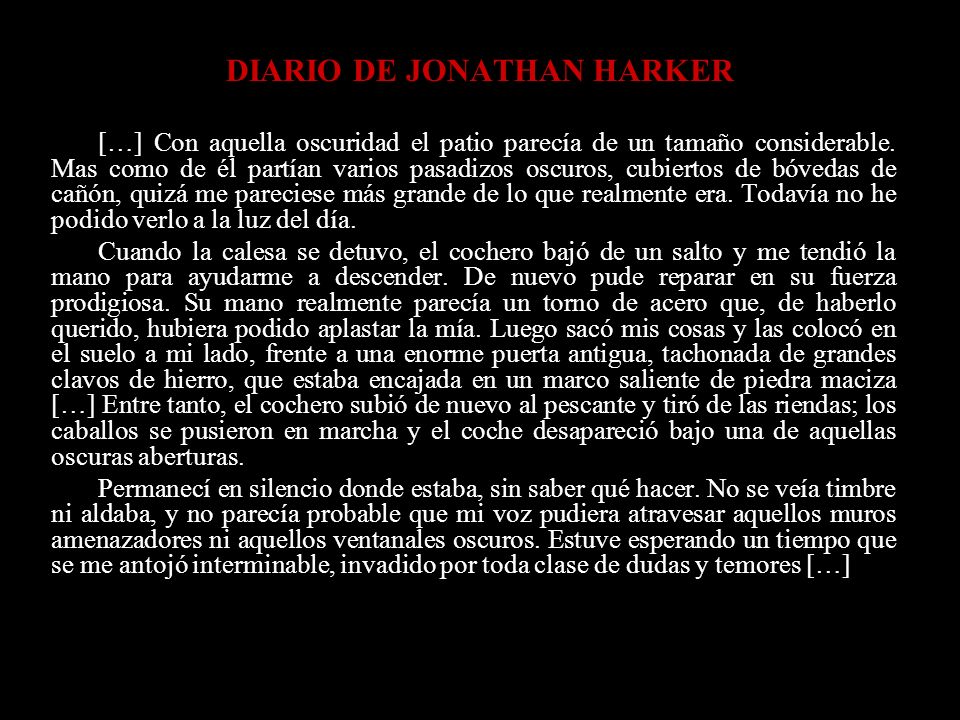 DIARIO DE JONATHAN HARKER

[…] Con aquella oscuridad el patio parecía de un tamaño considerable. Mas como de él partían varios pasadizos oscuros, cubiertos de bóvedas de cañón, quizá me pareciese más grande de lo que realmente era. Todavía no he podido verlo a la luz del día.

Cuando la calesa se detuvo, el cochero bajó de un salto y me tendió la mano para ayudarme a descender. De nuevo pude reparar en su fuerza prodigiosa. Su mano realmente parecía un torno de acero que, de haberlo querido, hubiera podido aplastar la mía. Luego sacó mis cosas y las colocó en el suelo a mi lado, frente a una enorme puerta antigua, tachonada de grandes clavos de hierro, que estaba encajada en un marco saliente de piedra maciza […] Entre tanto, el cochero subió de nuevo al pescante y tiró de las riendas; los caballos se pusieron en marcha y el coche desapareció bajo una de aquellas oscuras aberturas.

Permanecí en silencio donde estaba, sin saber qué hacer. No se veía timbre ni aldaba, y no parecía probable que mi voz pudiera atravesar aquellos muros amenazadores ni aquellos ventanales oscuros. Estuve esperando un tiempo que se me antojó interminable, invadido por toda clase de dudas y temores […]